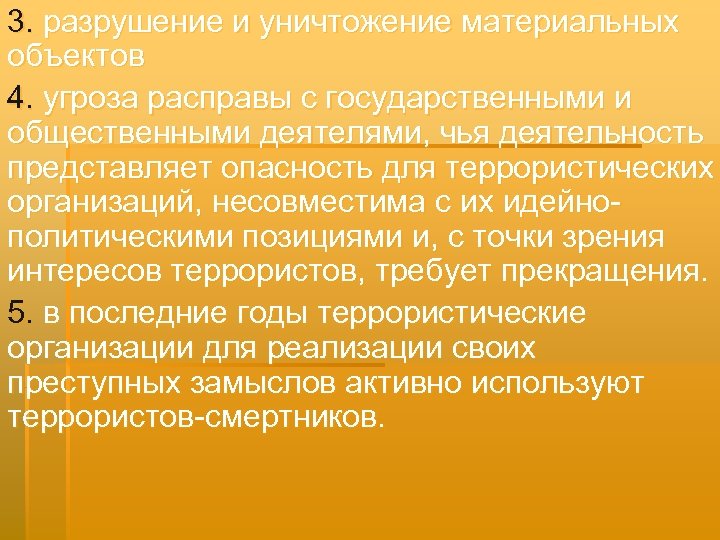 3. разрушение и уничтожение материальных объектов

4. угроза расправы с государственными и общественными деятелями, чья деятельность представляет опасность для террористических организаций, несовместима с их идейно-политическими позициями и, с точки зрения интересов террористов, требует прекращения.

5. в последние годы террористические организации для реализации своих преступных замыслов активно используют террористов-смертников.